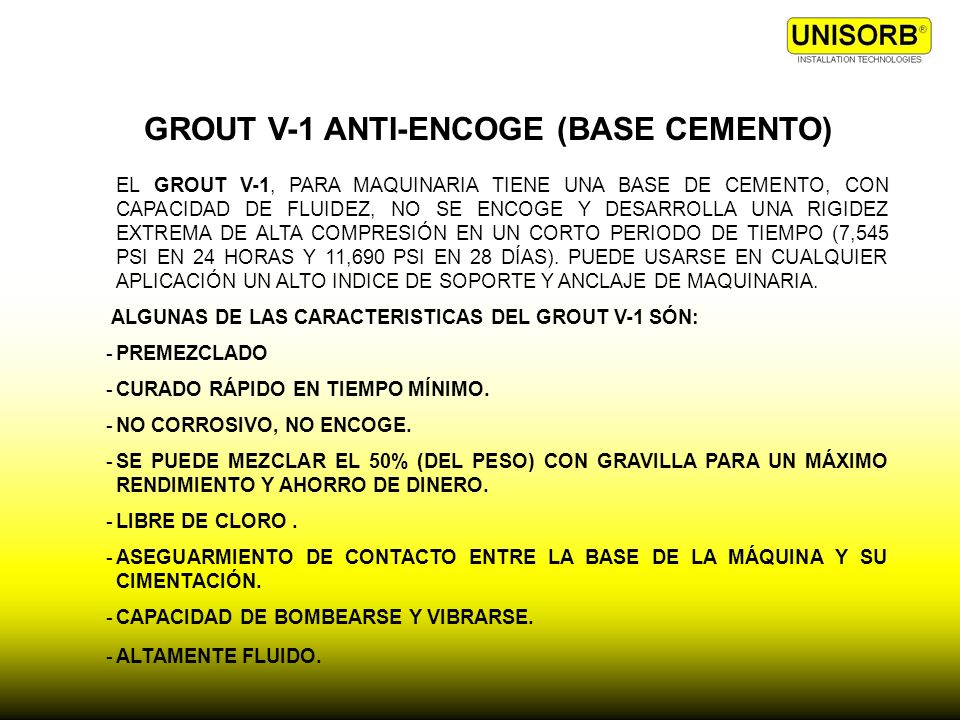 UNISORB®
INSTALLATION TECHNOLOGIES

GROUT V-1 ANTI-ENCOGE (BASE CEMENTO)

EL GROUT V-1, PARA MAQUINARIA TIENE UNA BASE DE CEMENTO, CON CAPACIDAD DE FLUIDEZ, NO SE ENCOGE Y DESARROLLA UNA RIGIDEZ EXTREMA DE ALTA COMPRESIÓN EN UN CORTO PERIODO DE TIEMPO (7,545 PSI EN 24 HORAS Y 11,690 PSI EN 28 DÍAS). PUEDE USARSE EN CUALQUIER APLICACIÓN UN ALTO INDICE DE SOPORTE Y ANCLAJE DE MAQUINARIA.

ALGUNAS DE LAS CARACTERISTICAS DEL GROUT V-1 SÓN:

- PREMEZCLADO

- CURADO RÁPIDO EN TIEMPO MÍNIMO.

- NO CORROSIVO, NO ENCOGE.

- SE PUEDE MEZCLAR EL 50% (DEL PESO) CON GRAVILLA PARA UN MÁXIMO RENDIMIENTO Y AHORRO DE DINERO.

- LIBRE DE CLORO .

- ASEGUARMIENTO DE CONTACTO ENTRE LA BASE DE LA MÁQUINA Y SU CIMENTACIÓN.

- CAPACIDAD DE BOMBEARSE Y VIBRARSE.

- ALTAMENTE FLUIDO.